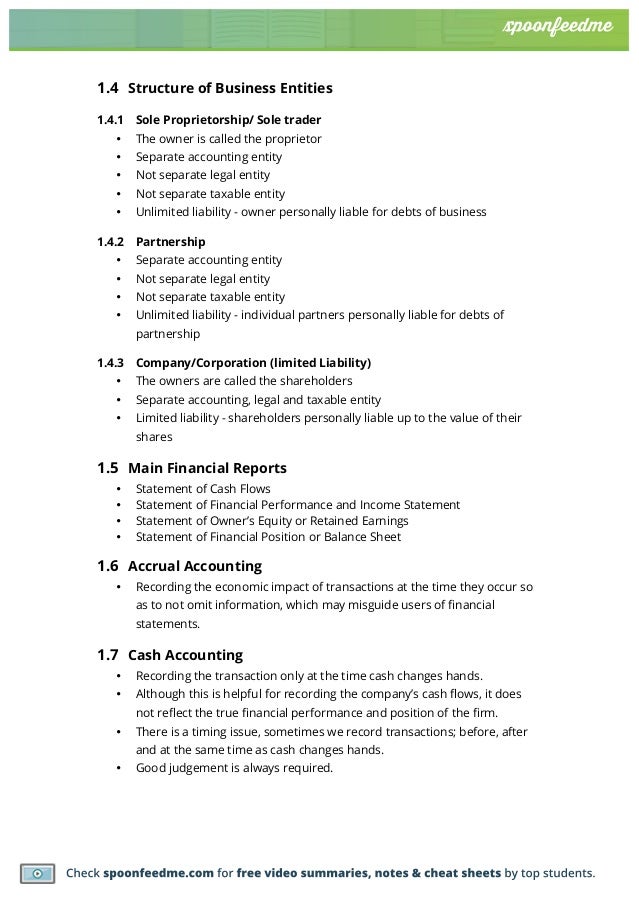 spoonfeedme

1.4 Structure of Business Entities

1.4.1 Sole Proprietorship/ Sole trader
• The owner is called the proprietor
• Separate accounting entity
• Not separate legal entity
• Not separate taxable entity
• Unlimited liability - owner personally liable for debts of business

1.4.2 Partnership
• Separate accounting entity
• Not separate legal entity
• Not separate taxable entity
• Unlimited liability - individual partners personally liable for debts of partnership

1.4.3 Company/Corporation (limited Liability)
• The owners are called the shareholders
• Separate accounting, legal and taxable entity
• Limited liability - shareholders personally liable up to the value of their shares

1.5 Main Financial Reports
• Statement of Cash Flows
• Statement of Financial Performance and Income Statement
• Statement of Owner's Equity or Retained Earnings
• Statement of Financial Position or Balance Sheet

1.6 Accrual Accounting
• Recording the economic impact of transactions at the time they occur so as to not omit information, which may misguide users of financial statements.

1.7 Cash Accounting
• Recording the transaction only at the time cash changes hands.
• Although this is helpful for recording the company's cash flows, it does not reflect the true financial performance and position of the firm.
• There is a timing issue, sometimes we record transactions; before, after and at the same time as cash changes hands.
• Good judgement is always required.

Check spoonfeedme.com for free video summaries, notes & cheat sheets by top students.